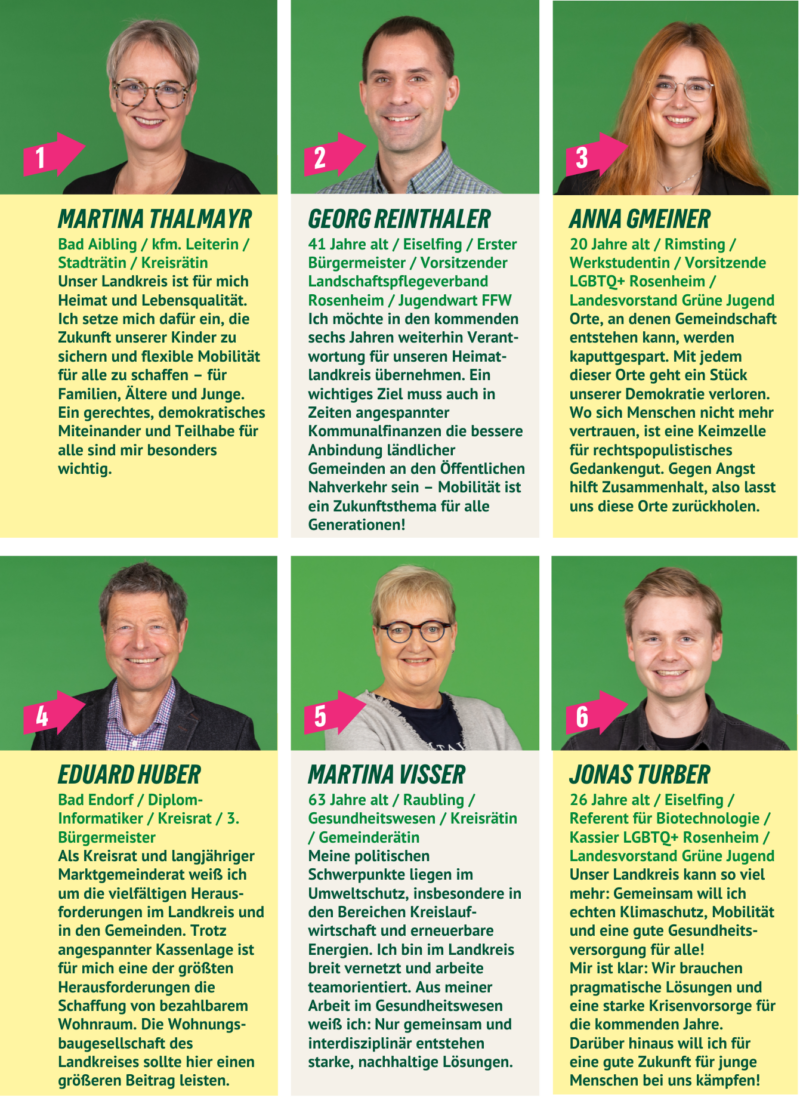 1

MARTINA THALMAYR

Bad Aibling / kfm. Leiterin / Stadträtin / Kreisrätin

Unser Landkreis ist für mich Heimat und Lebensqualität. Ich setze mich dafür ein, die Zukunft unserer Kinder zu sichern und flexible Mobilität für alle zu schaffen – für Familien, Ältere und Junge. Ein gerechtes, demokratisches Miteinander und Teilhabe für alle sind mir besonders wichtig.

2

GEORG REINTHALER

41 Jahre alt / Eiselfing / Erster Bürgermeister / Vorsitzender Landschaftspflegeverband Rosenheim / Jugendwart FFW

Ich möchte in den kommenden sechs Jahren weiterhin Verantwortung für unseren Heimatlandkreis übernehmen. Ein wichtiges Ziel muss auch in Zeiten angespannter Kommunalfinanzen die bessere Anbindung ländlicher Gemeinden an den Öffentlichen Nahverkehr sein – Mobilität ist ein Zukunftsthema für alle Generationen!

3

ANNA GMEINER

20 Jahre alt / Rimsting / Werkstudentin / Vorsitzende LGBTQ+ Rosenheim / Landesvorstand Grüne Jugend

Orte, an denen Gemeindschaft entstehen kann, werden kaputtgespart. Mit jedem dieser Orte geht ein Stück unserer Demokratie verloren. Wo sich Menschen nicht mehr vertrauen, ist eine Keimzelle für rechtspopulistisches Gedankengut. Gegen Angst hilft Zusammenhalt, also lasst uns diese Orte zurückholen.

4

EDUARD HUBER

Bad Endorf / Diplom-Informatiker / Kreisrat / 3. Bürgermeister

Als Kreisrat und langjähriger Marktgemeinderat weiß ich um die vielfältigen Herausforderungen im Landkreis und in den Gemeinden. Trotz angespannter Kassenlage ist für mich eine der größten Herausforderungen die Schaffung von bezahlbarem Wohnraum. Die Wohnungsbaugesellschaft des Landkreises sollte hier einen größeren Beitrag leisten.

5

MARTINA VISSER

63 Jahre alt / Raubling / Gesundheitswesen / Kreisrätin / Gemeinderätin

Meine politischen Schwerpunkte liegen im Umweltschutz, insbesondere in den Bereichen Kreislaufwirtschaft und erneuerbare Energien. Ich bin im Landkreis breit vernetzt und arbeite teamorientiert. Aus meiner Arbeit im Gesundheitswesen weiß ich: Nur gemeinsam und interdisziplinär entstehen starke, nachhaltige Lösungen.

6

JONAS TURBER

26 Jahre alt / Eiselfing / Referent für Biotechnologie / Kassier LGBTQ+ Rosenheim / Landesvorstand Grüne Jugend

Unser Landkreis kann so viel mehr: Gemeinsam will ich echten Klimaschutz, Mobilität und eine gute Gesundheitsversorgung für alle!
Mir ist klar: Wir brauchen pragmatische Lösungen und eine starke Krisenvorsorge für die kommenden Jahre.
Darüber hinaus will ich für eine gute Zukunft für junge Menschen bei uns kämpfen!